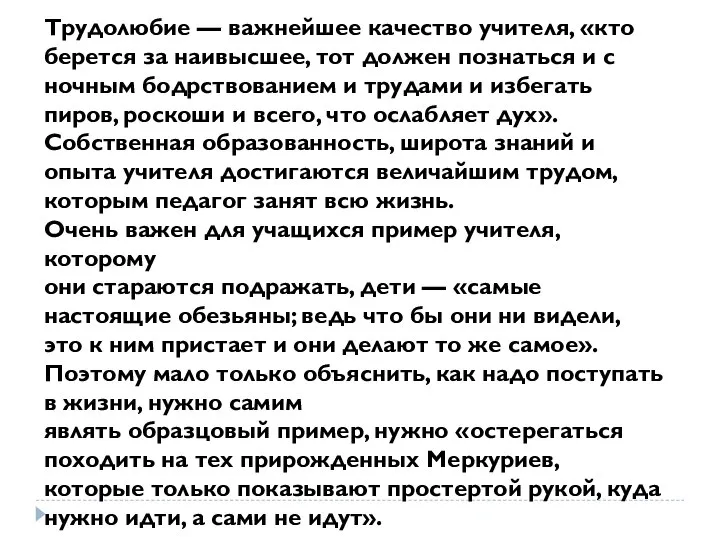 Трудолюбие — важнейшее качество учителя, «кто берется за наивысшее, тот должен познаться и с ночным бодрствованием и трудами и избегать пиров, роскоши и всего, что ослабляет дух».
Собственная образованность, широта знаний и опыта учителя достигаются величайшим трудом, которым педагог занят всю жизнь.
Очень важен для учащихся пример учителя, которому
они стараются подражать, дети — «самые настоящие обезьяны; ведь что бы они ни видели, это к ним пристает и они делают то же самое».
Поэтому мало только объяснить, как надо поступать в жизни, нужно самим
являть образцовый пример, нужно «остерегаться походить на тех прирожденных Меркуриев, которые только показывают простертой рукой, куда нужно идти, а сами не идут».